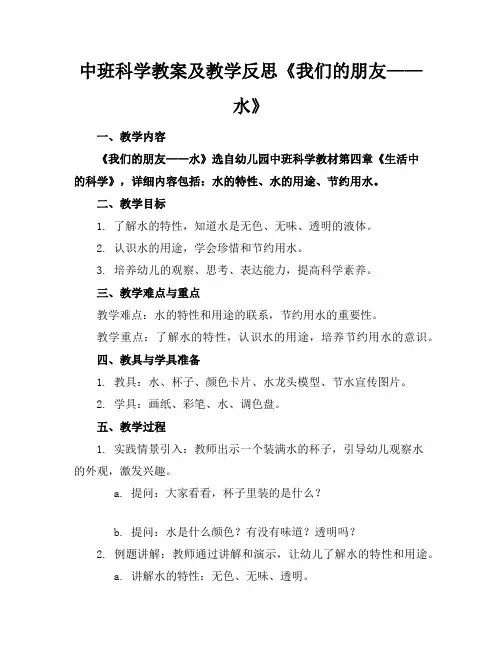 中班科学教案及教学反思《我们的朋友——水》

一、教学内容

《我们的朋友——水》选自幼儿园中班科学教材第四章《生活中的科学》，详细内容包括：水的特性、水的用途、节约用水。

二、教学目标

1. 了解水的特性，知道水是无色、无味、透明的液体。

2. 认识水的用途，学会珍惜和节约用水。

3. 培养幼儿的观察、思考、表达能力，提高科学素养。

三、教学难点与重点

教学难点：水的特性和用途的联系，节约用水的重要性。

教学重点：了解水的特性，认识水的用途，培养节约用水的意识。

四、教具与学具准备

1. 教具：水、杯子、颜色卡片、水龙头模型、节水宣传图片。

2. 学具：画纸、彩笔、水、调色盘。

五、教学过程

1. 实践情景引入：教师出示一个装满水的杯子，引导幼儿观察水的外观，激发兴趣。

a. 提问：大家看看，杯子里装的是什么？

b. 提问：水是什么颜色？有没有味道？透明吗？

2. 例题讲解：教师通过讲解和演示，让幼儿了解水的特性和用途。

a. 讲解水的特性：无色、无味、透明。